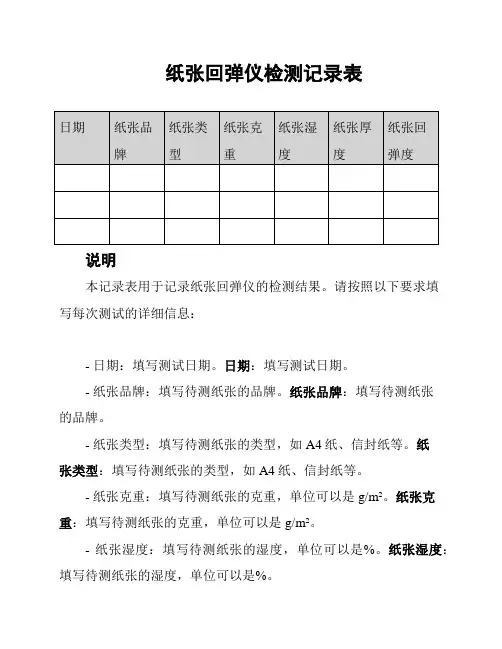 纸张回弹仪检测记录表

| 日期 | 纸张品牌 | 纸张类型 | 纸张克重 | 纸张湿度 | 纸张厚度 | 纸张回弹度 |
|---|---|---|---|---|---|---|
| | | | | | | |
| | | | | | | |
| | | | | | | |

说明

本记录表用于记录纸张回弹仪的检测结果。请按照以下要求填写每次测试的详细信息：

- 日期：填写测试日期。日期：填写测试日期。

- 纸张品牌：填写待测纸张的品牌。纸张品牌：填写待测纸张的品牌。

- 纸张类型：填写待测纸张的类型，如 A4 纸、信封纸等。纸张类型：填写待测纸张的类型，如 A4 纸、信封纸等。

- 纸张克重：填写待测纸张的克重，单位可以是 $g/m^2$。纸张克重：填写待测纸张的克重，单位可以是 $g/m^2$。

- 纸张湿度：填写待测纸张的湿度，单位可以是%。纸张湿度：填写待测纸张的湿度，单位可以是%。